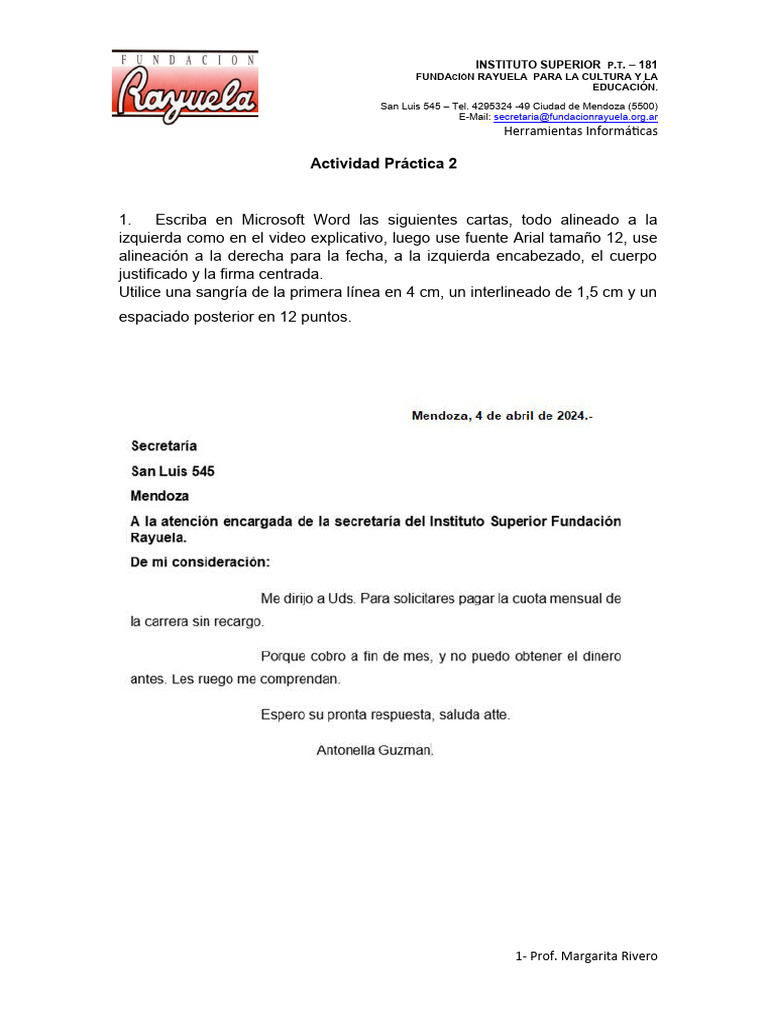 FUNDACION
Rayuela

INSTITUTO SUPERIOR P.T. – 181
FUNDACION RAYUELA PARA LA CULTURA Y LA EDUCACIÓN.

San Luis 545 – Tel. 4295324 -49 Ciudad de Mendoza (5500)
E-Mail: secretaria@fundacionrayuela.org.ar
Herramientas Informáticas

Actividad Práctica 2

1. Escriba en Microsoft Word las siguientes cartas, todo alineado a la izquierda como en el video explicativo, luego use fuente Arial tamaño 12, use alineación a la derecha para la fecha, a la izquierda encabezado, el cuerpo justificado y la firma centrada.
Utilice una sangría de la primera línea en 4 cm, un interlineado de 1,5 cm y un espaciado posterior en 12 puntos.

Mendoza, 4 de abril de 2024.-

Secretaría
San Luis 545
Mendoza
A la atención encargada de la secretaría del Instituto Superior Fundación Rayuela.
De mi consideración:

Me dirijo a Uds. Para solicitares pagar la cuota mensual de la carrera sin recargo.

Porque cobro a fin de mes, y no puedo obtener el dinero antes. Les ruego me comprendan.

Espero su pronta respuesta, saluda atte.

Antonella Guzman.

1- Prof. Margarita Rivero